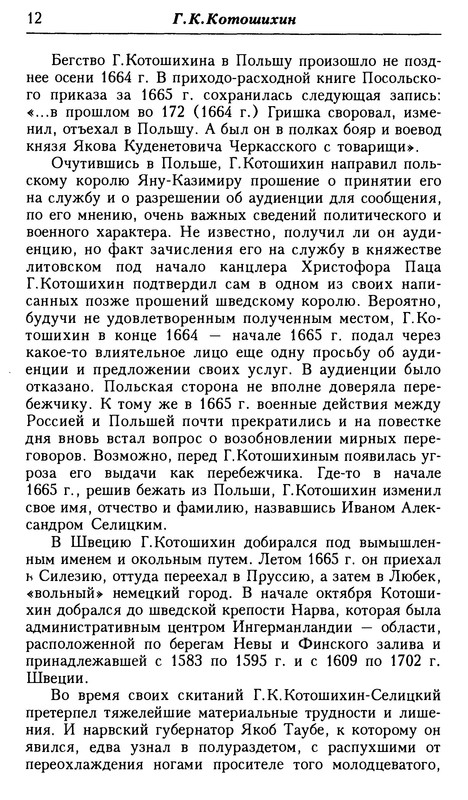 12 Г.К.Котошихин

Бегство Г.Котошихина в Польшу произошло не позднее осени 1664 г. В приходо-расходной книге Посольского приказа за 1665 г. сохранилась следующая запись: «...в прошлом во 172 (1664 г.) Гришка своровал, изменил, отъехал в Польшу. А был он в полках бояр и воевод князя Якова Куденетовича Черкасского с товарищи».

Очутившись в Польше, Г.Котошихин направил польскому королю Яну-Казимиру прошение о принятии его на службу и о разрешении об аудиенции для сообщения, по его мнению, очень важных сведений политического и военного характера. Не известно, получил ли он аудиенцию, но факт зачисления его на службу в княжестве литовском под начало канцлера Христофора Паца Г.Котошихин подтвердил сам в одном из своих написанных позже прошений шведскому королю. Вероятно, будучи не удовлетворенным полученным местом, Г.Котошихин в конце 1664 — начале 1665 г. подал через какое-то влиятельное лицо еще одну просьбу об аудиенции и предложении своих услуг. В аудиенции было отказано. Польская сторона не вполне доверяла перебежчику. К тому же в 1665 г. военные действия между Россией и Польшей почти прекратились и на повестке дня вновь встал вопрос о возобновлении мирных переговоров. Возможно, перед Г.Котошихиным появилась угроза его выдачи как перебежчика. Где-то в начале 1665 г., решив бежать из Польши, Г.Котошихин изменил свое имя, отчество и фамилию, назвавшись Иваном Александром Селицким.

В Швецию Г.Котошихин добирался под вымышленным именем и окольным путем. Летом 1665 г. он приехал ь Силезию, оттуда переехал в Пруссию, а затем в Любек, «вольный» немецкий город. В начале октября Котошихин добрался до шведской крепости Нарва, которая была административным центром Ингерманландии — области, расположенной по берегам Невы и Финского залива и принадлежавшей с 1583 по 1595 г. и с 1609 по 1702 г. Швеции.

Во время своих скитаний Г.К.Котошихин-Селицкий претерпел тяжелейшие материальные трудности и лишения. И нарвский губернатор Якоб Таубе, к которому он явился, едва узнал в полураздетом, с распухшими от переохлаждения ногами просителе того молодцеватого,